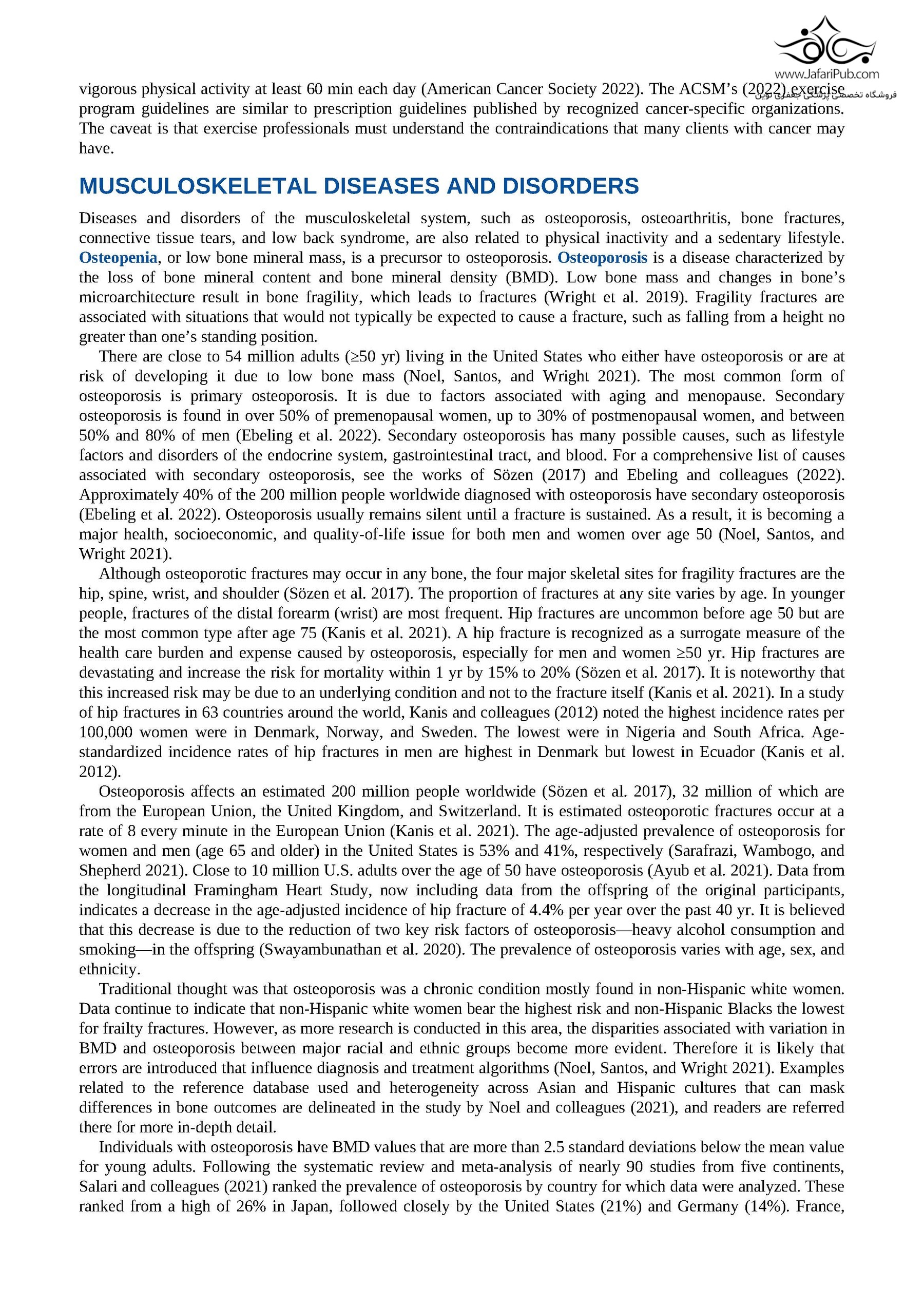 www.JafariPub.com
فروشگاه تخصصی پزشکی جعفری نوین

vigorous physical activity at least 60 min each day (American Cancer Society 2022). The ACSM's (2022) exercise program guidelines are similar to prescription guidelines published by recognized cancer-specific organizations. The caveat is that exercise professionals must understand the contraindications that many clients with cancer may have.

MUSCULOSKELETAL DISEASES AND DISORDERS

Diseases and disorders of the musculoskeletal system, such as osteoporosis, osteoarthritis, bone fractures, connective tissue tears, and low back syndrome, are also related to physical inactivity and a sedentary lifestyle. Osteopenia, or low bone mineral mass, is a precursor to osteoporosis. Osteoporosis is a disease characterized by the loss of bone mineral content and bone mineral density (BMD). Low bone mass and changes in bone's microarchitecture result in bone fragility, which leads to fractures (Wright et al. 2019). Fragility fractures are associated with situations that would not typically be expected to cause a fracture, such as falling from a height no greater than one's standing position.

There are close to 54 million adults (≥50 yr) living in the United States who either have osteoporosis or are at risk of developing it due to low bone mass (Noel, Santos, and Wright 2021). The most common form of osteoporosis is primary osteoporosis. It is due to factors associated with aging and menopause. Secondary osteoporosis is found in over 50% of premenopausal women, up to 30% of postmenopausal women, and between 50% and 80% of men (Ebeling et al. 2022). Secondary osteoporosis has many possible causes, such as lifestyle factors and disorders of the endocrine system, gastrointestinal tract, and blood. For a comprehensive list of causes associated with secondary osteoporosis, see the works of Sözen (2017) and Ebeling and colleagues (2022). Approximately 40% of the 200 million people worldwide diagnosed with osteoporosis have secondary osteoporosis (Ebeling et al. 2022). Osteoporosis usually remains silent until a fracture is sustained. As a result, it is becoming a major health, socioeconomic, and quality-of-life issue for both men and women over age 50 (Noel, Santos, and Wright 2021).

Although osteoporotic fractures may occur in any bone, the four major skeletal sites for fragility fractures are the hip, spine, wrist, and shoulder (Sözen et al. 2017). The proportion of fractures at any site varies by age. In younger people, fractures of the distal forearm (wrist) are most frequent. Hip fractures are uncommon before age 50 but are the most common type after age 75 (Kanis et al. 2021). A hip fracture is recognized as a surrogate measure of the health care burden and expense caused by osteoporosis, especially for men and women ≥50 yr. Hip fractures are devastating and increase the risk for mortality within 1 yr by 15% to 20% (Sözen et al. 2017). It is noteworthy that this increased risk may be due to an underlying condition and not to the fracture itself (Kanis et al. 2021). In a study of hip fractures in 63 countries around the world, Kanis and colleagues (2012) noted the highest incidence rates per 100,000 women were in Denmark, Norway, and Sweden. The lowest were in Nigeria and South Africa. Age-standardized incidence rates of hip fractures in men are highest in Denmark but lowest in Ecuador (Kanis et al. 2012).

Osteoporosis affects an estimated 200 million people worldwide (Sözen et al. 2017), 32 million of which are from the European Union, the United Kingdom, and Switzerland. It is estimated osteoporotic fractures occur at a rate of 8 every minute in the European Union (Kanis et al. 2021). The age-adjusted prevalence of osteoporosis for women and men (age 65 and older) in the United States is 53% and 41%, respectively (Sarafrazi, Wambogo, and Shepherd 2021). Close to 10 million U.S. adults over the age of 50 have osteoporosis (Ayub et al. 2021). Data from the longitudinal Framingham Heart Study, now including data from the offspring of the original participants, indicates a decrease in the age-adjusted incidence of hip fracture of 4.4% per year over the past 40 yr. It is believed that this decrease is due to the reduction of two key risk factors of osteoporosis—heavy alcohol consumption and smoking—in the offspring (Swayambunathan et al. 2020). The prevalence of osteoporosis varies with age, sex, and ethnicity.

Traditional thought was that osteoporosis was a chronic condition mostly found in non-Hispanic white women. Data continue to indicate that non-Hispanic white women bear the highest risk and non-Hispanic Blacks the lowest for frailty fractures. However, as more research is conducted in this area, the disparities associated with variation in BMD and osteoporosis between major racial and ethnic groups become more evident. Therefore it is likely that errors are introduced that influence diagnosis and treatment algorithms (Noel, Santos, and Wright 2021). Examples related to the reference database used and heterogeneity across Asian and Hispanic cultures that can mask differences in bone outcomes are delineated in the study by Noel and colleagues (2021), and readers are referred there for more in-depth detail.

Individuals with osteoporosis have BMD values that are more than 2.5 standard deviations below the mean value for young adults. Following the systematic review and meta-analysis of nearly 90 studies from five continents, Salari and colleagues (2021) ranked the prevalence of osteoporosis by country for which data were analyzed. These ranked from a high of 26% in Japan, followed closely by the United States (21%) and Germany (14%). France,